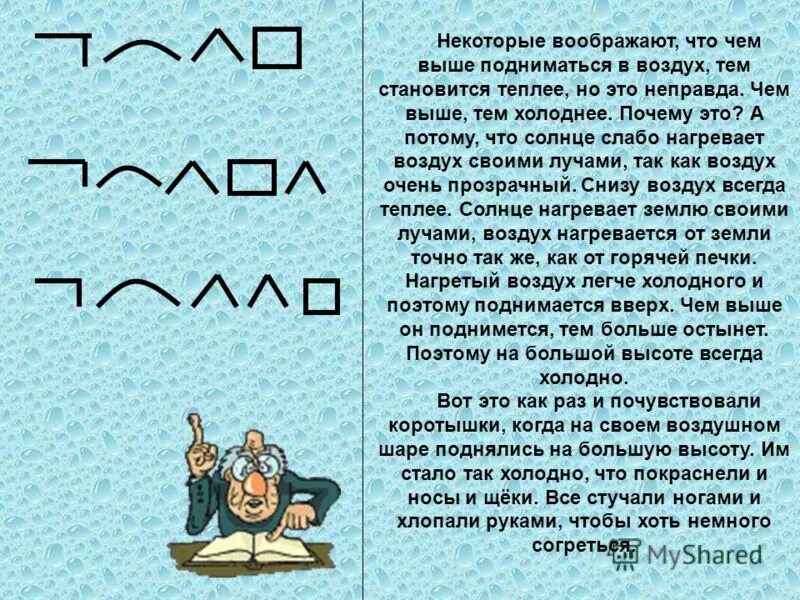 Некоторые воображают, что чем выше подниматься в воздух, тем становится теплее, но это неправда. Чем выше, тем холоднее. Почему это? А потому, что солнце слабо нагревает воздух своими лучами, так как воздух очень прозрачный. Снизу воздух всегда теплее. Солнце нагревает землю своими лучами, воздух нагревается от земли точно так же, как от горячей печки. Нагретый воздух легче холодного и поэтому поднимается вверх. Чем выше он поднимется, тем больше остынет. Поэтому на большой высоте всегда холодно.

Вот это как раз и почувствовали коротышки, когда на своем воздушном шаре поднялись на большую высоту. Им стало так холодно, что покраснели и носы и щёки. Все стучали ногами и хлопали руками, чтобы хоть немного согреться.

MyShared